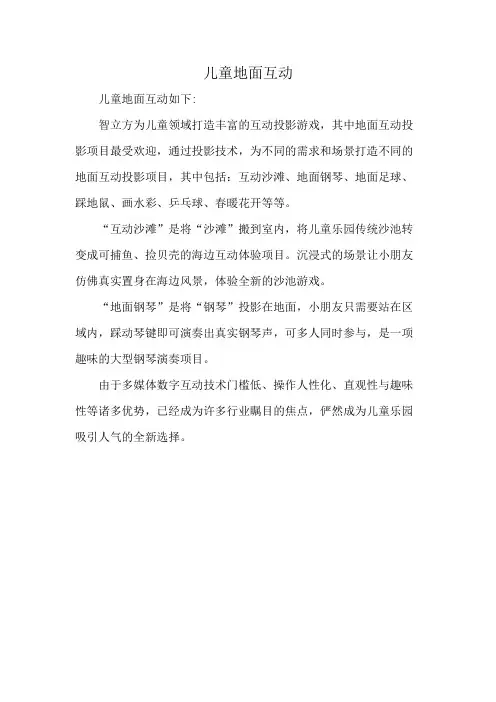 儿童地面互动

儿童地面互动如下:

智立方为儿童领域打造丰富的互动投影游戏，其中地面互动投影项目最受欢迎，通过投影技术，为不同的需求和场景打造不同的地面互动投影项目，其中包括：互动沙滩、地面钢琴、地面足球、踩地鼠、画水彩、乒乓球、春暖花开等等。

“互动沙滩”是将“沙滩”搬到室内，将儿童乐园传统沙池转变成可捕鱼、捡贝壳的海边互动体验项目。沉浸式的场景让小朋友仿佛真实置身在海边风景，体验全新的沙池游戏。

“地面钢琴”是将“钢琴”投影在地面，小朋友只需要站在区域内，踩动琴键即可演奏出真实钢琴声，可多人同时参与，是一项趣味的大型钢琴演奏项目。

由于多媒体数字互动技术门槛低、操作人性化、直观性与趣味性等诸多优势，已经成为许多行业瞩目的焦点，俨然成为儿童乐园吸引人气的全新选择。